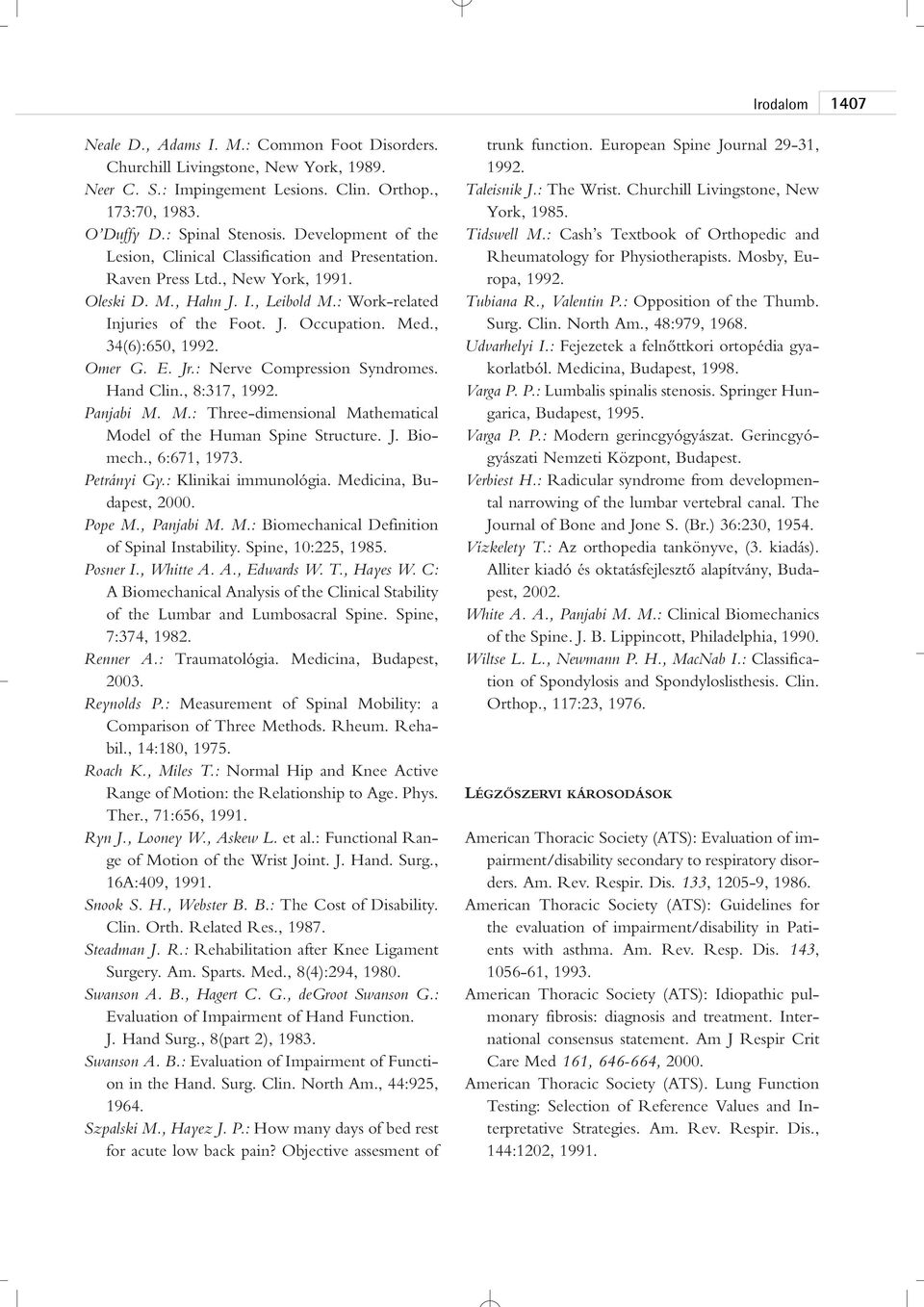 Irodalom 1407

Neale D., Adams I. M.: Common Foot Disorders. Churchill Livingstone, New York, 1989.

Neer C. S.: Impingement Lesions. Clin. Orthop., 173:70, 1983.

O'Duffy D.: Spinal Stenosis. Development of the Lesion, Clinical Classification and Presentation. Raven Press Ltd., New York, 1991.

Oleski D. M., Hahn J. I., Leibold M.: Work-related Injuries of the Foot. J. Occupation. Med., 34(6):650, 1992.

Omer G. E. Jr.: Nerve Compression Syndromes. Hand Clin., 8:317, 1992.

Panjabi M. M.: Three-dimensional Mathematical Model of the Human Spine Structure. J. Biomech., 6:671, 1973.

Petrányi Gy.: Klinikai immunológia. Medicina, Budapest, 2000.

Pope M., Panjabi M. M.: Biomechanical Definition of Spinal Instability. Spine, 10:225, 1985.

Posner I., Whitte A. A., Edwards W. T., Hayes W. C: A Biomechanical Analysis of the Clinical Stability of the Lumbar and Lumbosacral Spine. Spine, 7:374, 1982.

Renner A.: Traumatológia. Medicina, Budapest, 2003.

Reynolds P.: Measurement of Spinal Mobility: a Comparison of Three Methods. Rheum. Rehabil., 14:180, 1975.

Roach K., Miles T.: Normal Hip and Knee Active Range of Motion: the Relationship to Age. Phys. Ther., 71:656, 1991.

Ryn J., Looney W., Askew L. et al.: Functional Range of Motion of the Wrist Joint. J. Hand. Surg., 16A:409, 1991.

Snook S. H., Webster B. B.: The Cost of Disability. Clin. Orth. Related Res., 1987.

Steadman J. R.: Rehabilitation after Knee Ligament Surgery. Am. Sparts. Med., 8(4):294, 1980.

Swanson A. B., Hagert C. G., deGroot Swanson G.: Evaluation of Impairment of Hand Function. J. Hand Surg., 8(part 2), 1983.

Swanson A. B.: Evaluation of Impairment of Function in the Hand. Surg. Clin. North Am., 44:925, 1964.

Szpalski M., Hayez J. P.: How many days of bed rest for acute low back pain? Objective assesment of trunk function. European Spine Journal 29-31, 1992.

Taleisnik J.: The Wrist. Churchill Livingstone, New York, 1985.

Tidswell M.: Cash's Textbook of Orthopedic and Rheumatology for Physiotherapists. Mosby, Europa, 1992.

Tubiana R., Valentin P.: Opposition of the Thumb. Surg. Clin. North Am., 48:979, 1968.

Udvarhelyi I.: Fejezetek a felnőttkori ortopédia gyakorlatból. Medicina, Budapest, 1998.

Varga P. P.: Lumbalis spinalis stenosis. Springer Hungarica, Budapest, 1995.

Varga P. P.: Modern gerincgyógyászat. Gerincgyógyászati Nemzeti Központ, Budapest.

Verbiest H.: Radicular syndrome from developmental narrowing of the lumbar vertebral canal. The Journal of Bone and Jone S. (Br.) 36:230, 1954.

Vízkelety T.: Az orthopedia tankönyve, (3. kiadás). Alliter kiadó és oktatásfejlesztő alapítvány, Budapest, 2002.

White A. A., Panjabi M. M.: Clinical Biomechanics of the Spine. J. B. Lippincott, Philadelphia, 1990.

Wiltse L. L., Newmann P. H., MacNab I.: Classification of Spondylosis and Spondyloslisthesis. Clin. Orthop., 117:23, 1976.

LÉGZŐSZERVI KÁROSODÁSOK

American Thoracic Society (ATS): Evaluation of impairment/disability secondary to respiratory disorders. Am. Rev. Respir. Dis. 133, 1205-9, 1986.

American Thoracic Society (ATS): Guidelines for the evaluation of impairment/disability in Patients with asthma. Am. Rev. Resp. Dis. 143, 1056-61, 1993.

American Thoracic Society (ATS): Idiopathic pulmonary fibrosis: diagnosis and treatment. International consensus statement. Am J Respir Crit Care Med 161, 646-664, 2000.

American Thoracic Society (ATS). Lung Function Testing: Selection of Reference Values and Interpretative Strategies. Am. Rev. Respir. Dis., 144:1202, 1991.